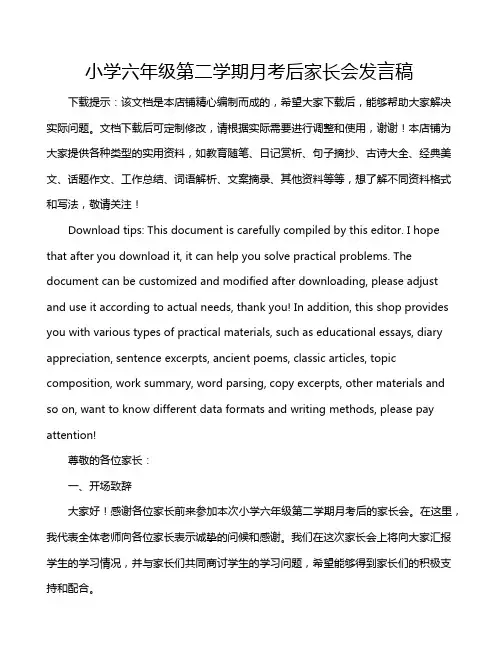 小学六年级第二学期月考后家长会发言稿

下载提示：该文档是本店铺精心编制而成的，希望大家下载后，能够帮助大家解决实际问题。文档下载后可定制修改，请根据实际需要进行调整和使用，谢谢！本店铺为大家提供各种类型的实用资料，如教育随笔、日记赏析、句子摘抄、古诗大全、经典美文、话题作文、工作总结、词语解析、文案摘录、其他资料等等，想了解不同资料格式和写法，敬请关注！

Download tips: This document is carefully compiled by this editor. I hope that after you download it, it can help you solve practical problems. The document can be customized and modified after downloading, please adjust and use it according to actual needs, thank you! In addition, this shop provides you with various types of practical materials, such as educational essays, diary appreciation, sentence excerpts, ancient poems, classic articles, topic composition, work summary, word parsing, copy excerpts, other materials and so on, want to know different data formats and writing methods, please pay attention!

尊敬的各位家长：

一、开场致辞

大家好！感谢各位家长前来参加本次小学六年级第二学期月考后的家长会。在这里，我代表全体老师向各位家长表示诚挚的问候和感谢。我们在这次家长会上将向大家汇报学生的学习情况，并与家长们共同商讨学生的学习问题，希望能够得到家长们的积极支持和配合。